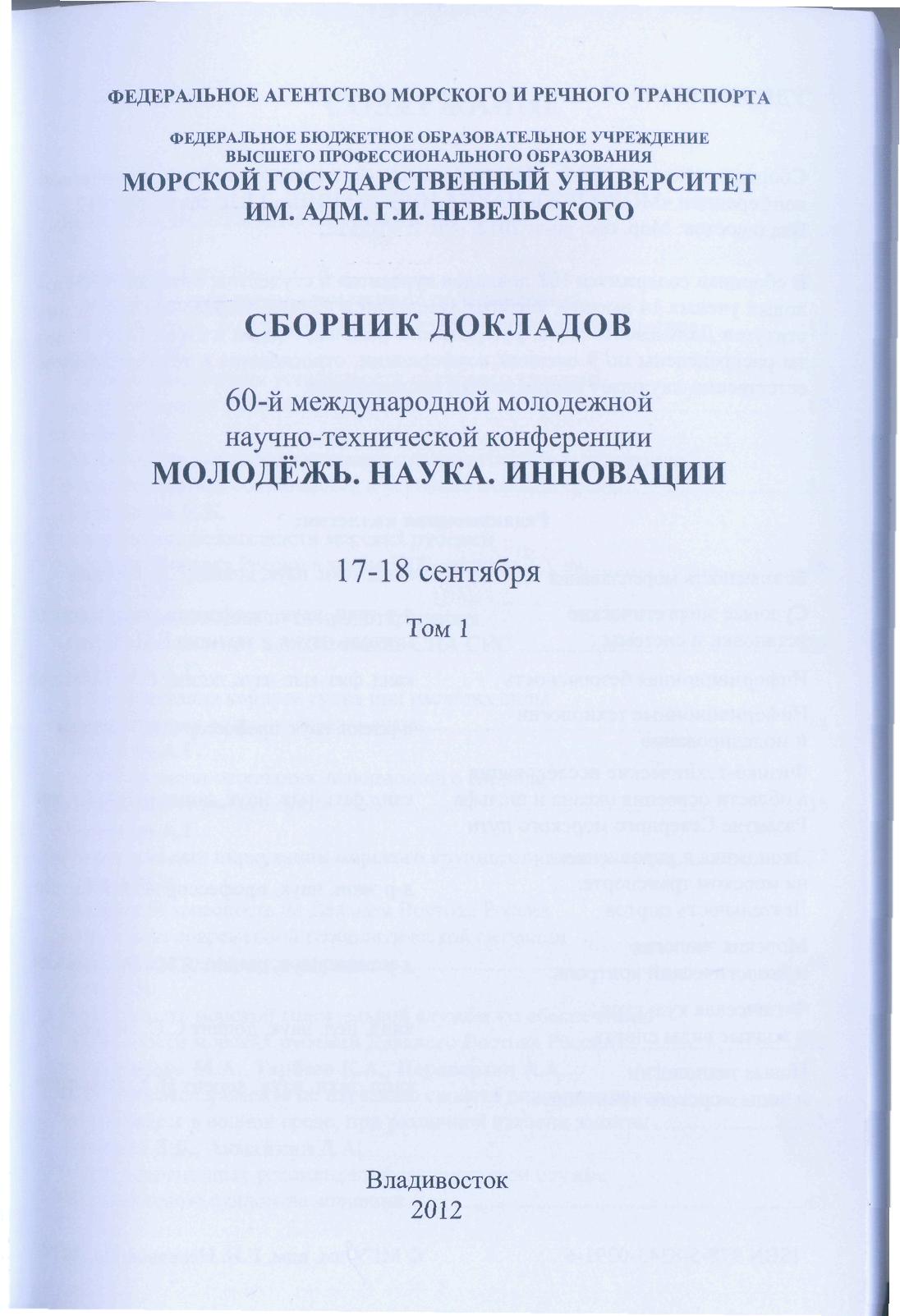 ФЕДЕРАЛЬНОЕ АГЕНТСТВО МОРСКОГО И РЕЧНОГО ТРАНСПОРТА

ФЕДЕРАЛЬНОЕ БЮДЖЕТНОЕ ОБРАЗОВАТЕЛЬНОЕ УЧРЕЖДЕНИЕ ВЫСШЕГО ПРОФЕССИОНАЛЬНОГО ОБРАЗОВАНИЯ
МОРСКОЙ ГОСУДАРСТВЕННЫЙ УНИВЕРСИТЕТ
ИМ. АДМ. Г.И. НЕВЕЛЬСКОГО

СБОРНИК ДОКЛАДОВ

60-й международной молодежной научно-технической конференции
МОЛОДЁЖЬ. НАУКА. ИННОВАЦИИ

17-18 сентября

Том 1

Владивосток
2012